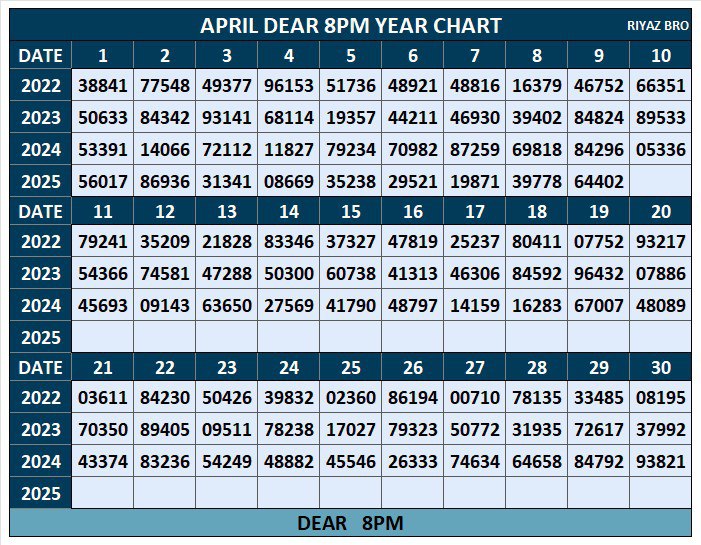 APRIL DEAR 8PM YEAR CHART

RIYAZ BRO

| DATE | 1 | 2 | 3 | 4 | 5 | 6 | 7 | 8 | 9 | 10 |
|---|---|---|---|---|---|---|---|---|---|---|
| 2022 | 38841 | 77548 | 49377 | 96153 | 51736 | 48921 | 48816 | 16379 | 46752 | 66351 |
| 2023 | 50633 | 84342 | 93141 | 68114 | 19357 | 44211 | 46930 | 39402 | 84824 | 89533 |
| 2024 | 53391 | 14066 | 72112 | 11827 | 79234 | 70982 | 87259 | 69818 | 84296 | 05336 |
| 2025 | 56017 | 86936 | 31341 | 08669 | 35238 | 29521 | 19871 | 39778 | 64402 | |
| DATE | 11 | 12 | 13 | 14 | 15 | 16 | 17 | 18 | 19 | 20 |
| 2022 | 79241 | 35209 | 21828 | 83346 | 37327 | 47819 | 25237 | 80411 | 07752 | 93217 |
| 2023 | 54366 | 74581 | 47288 | 50300 | 60738 | 41313 | 46306 | 84592 | 96432 | 07886 |
| 2024 | 45693 | 09143 | 63650 | 27569 | 41790 | 48797 | 14159 | 16283 | 67007 | 48089 |
| 2025 | | | | | | | | | | |
| DATE | 21 | 22 | 23 | 24 | 25 | 26 | 27 | 28 | 29 | 30 |
| 2022 | 03611 | 84230 | 50426 | 39832 | 02360 | 86194 | 00710 | 78135 | 33485 | 08195 |
| 2023 | 70350 | 89405 | 09511 | 78238 | 17027 | 79323 | 50772 | 31935 | 72617 | 37992 |
| 2024 | 43374 | 83236 | 54249 | 48882 | 45546 | 26333 | 74634 | 64658 | 84792 | 93821 |
| 2025 | | | | | | | | | | |

DEAR 8PM